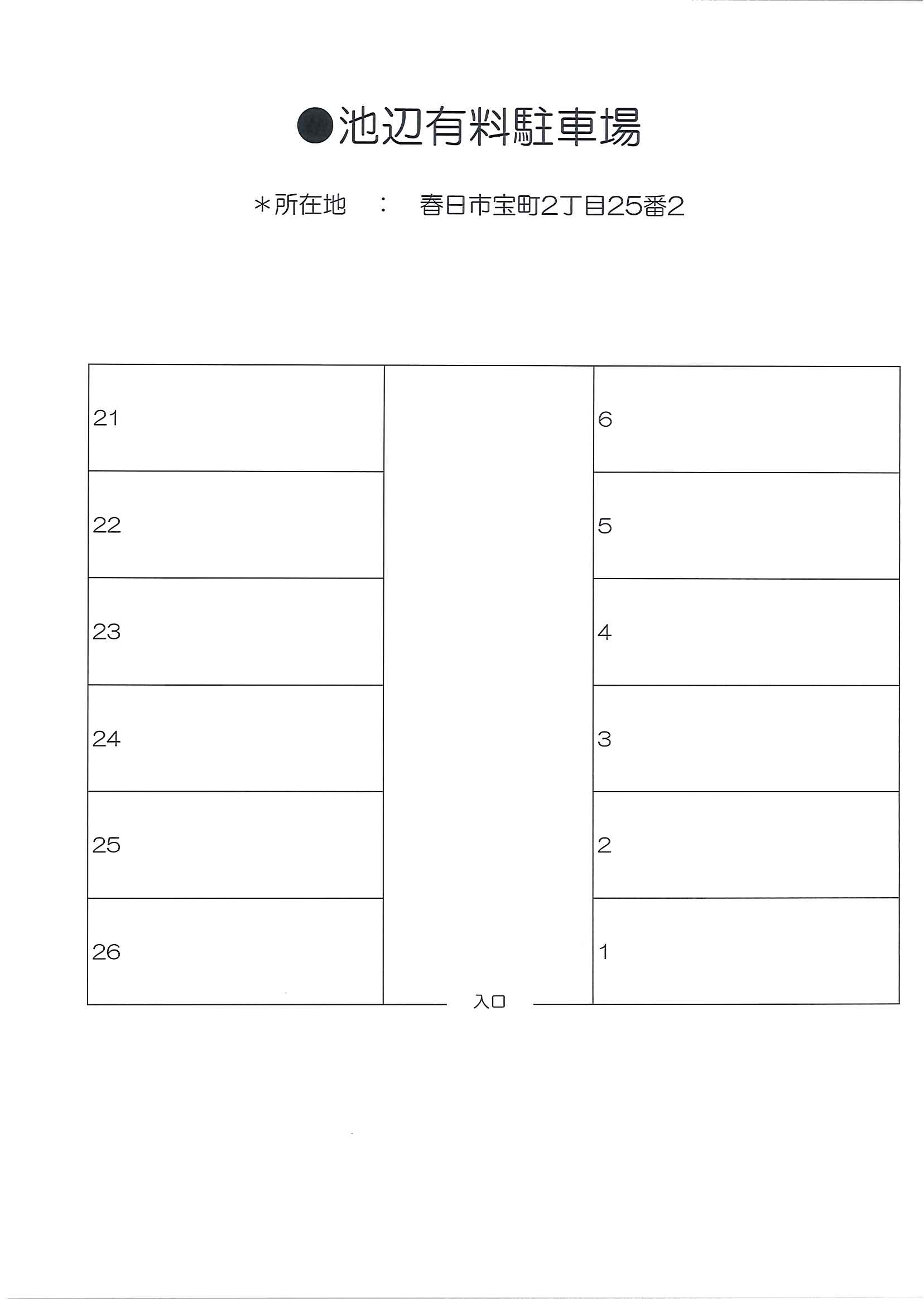 ●池辺有料駐車場

＊所在地　：　春日市宝町2丁目25番2

21
22
23
24
25
26

6
5
4
3
2
1

入口